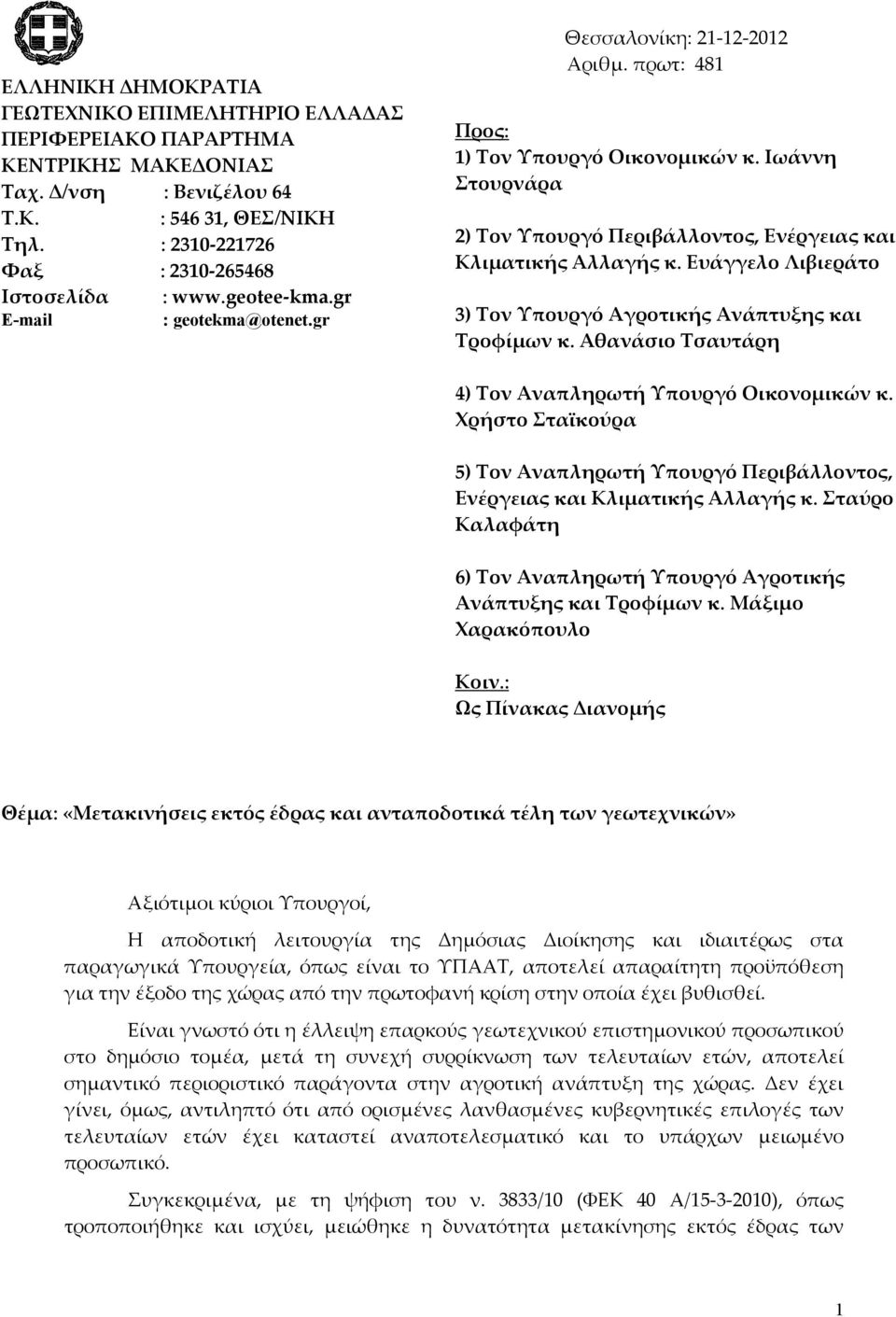 ΕΛΛΗΝΙΚΗ ΔΗΜΟΚΡΑΤΙΑ
ΓΕΩΤΕΧΝΙΚΟ ΕΠΙΜΕΛΗΤΗΡΙΟ ΕΛΛΑΔΑΣ
ΠΕΡΙΦΕΡΕΙΑΚΟ ΠΑΡΑΡΤΗΜΑ
ΚΕΝΤΡΙΚΗΣ ΜΑΚΕΔΟΝΙΑΣ
Ταχ. Δ/νση : Βενιζέλου 64
Τ.Κ. : 546 31, ΘΕΣ/ΝΙΚΗ
Τηλ. : 2310-221726
Φαξ : 2310-265468
Ιστοσελίδα : www.geotee-kma.gr
E-mail : geotekma@otenet.gr

Θεσσαλονίκη: 21-12-2012
Αριθμ. πρωτ: 481

Προς:
1) Τον Υπουργό Οικονομικών κ. Ιωάννη Στουρνάρα

2) Τον Υπουργό Περιβάλλοντος, Ενέργειας και Κλιματικής Αλλαγής κ. Ευάγγελο Λιβιεράτο

3) Τον Υπουργό Αγροτικής Ανάπτυξης και Τροφίμων κ. Αθανάσιο Τσαυτάρη

4) Τον Αναπληρωτή Υπουργό Οικονομικών κ. Χρήστο Σταϊκούρα

5) Τον Αναπληρωτή Υπουργό Περιβάλλοντος, Ενέργειας και Κλιματικής Αλλαγής κ. Σταύρο Καλαφάτη

6) Τον Αναπληρωτή Υπουργό Αγροτικής Ανάπτυξης και Τροφίμων κ. Μάξιμο Χαρακόπουλο

Κοιν.:
Ως Πίνακας Διανομής

Θέμα: «Μετακινήσεις εκτός έδρας και ανταποδοτικά τέλη των γεωτεχνικών»

Αξιότιμοι κύριοι Υπουργοί,

Η αποδοτική λειτουργία της Δημόσιας Διοίκησης και ιδιαιτέρως στα παραγωγικά Υπουργεία, όπως είναι το ΥΠΑΑΤ, αποτελεί απαραίτητη προϋπόθεση για την έξοδο της χώρας από την πρωτοφανή κρίση στην οποία έχει βυθισθεί.

Είναι γνωστό ότι η έλλειψη επαρκούς γεωτεχνικού επιστημονικού προσωπικού στο δημόσιο τομέα, μετά τη συνεχή συρρίκνωση των τελευταίων ετών, αποτελεί σημαντικό περιοριστικό παράγοντα στην αγροτική ανάπτυξη της χώρας. Δεν έχει γίνει, όμως, αντιληπτό ότι από ορισμένες λανθασμένες κυβερνητικές επιλογές των τελευταίων ετών έχει καταστεί αναποτελεσματικό και το υπάρχων μειωμένο προσωπικό.

Συγκεκριμένα, με τη ψήφιση του ν. 3833/10 (ΦΕΚ 40 Α/15-3-2010), όπως τροποποιήθηκε και ισχύει, μειώθηκε η δυνατότητα μετακίνησης εκτός έδρας των

1